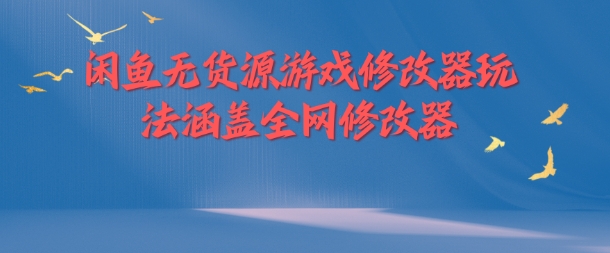 闲鱼无货源游戏修改器玩法涵盖全网修改器